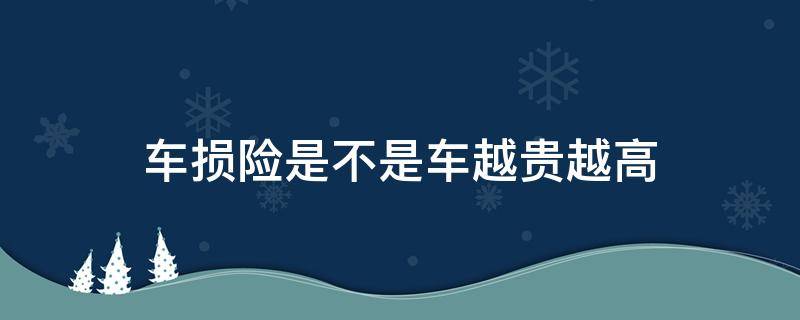 车损险是不是车越贵越高